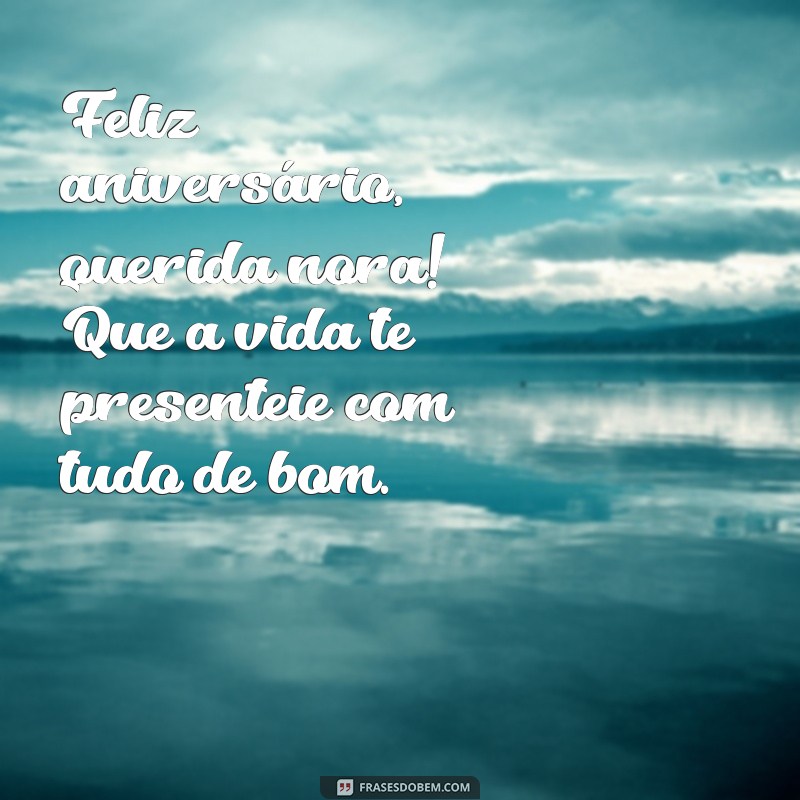 Feliz aniversário, querida nora! Que a vida te presenteie com tudo de bom.

FRASESDOBEM.COM